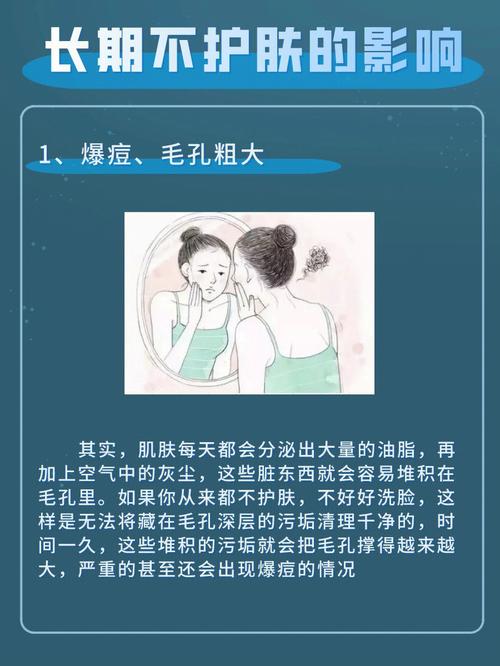 长期不护肤的影响

1、爆痘、毛孔粗大

其实，肌肤每天都会分泌出大量的油脂，再加上空气中的灰尘，这些脏东西就会容易堆积在毛孔里。如果你从来都不护肤，不好好洗脸，这样是无法将藏在毛孔深层的污垢清理干净的，时间一久，这些堆积的污垢就会把毛孔撑得越来越大，严重的甚至还会出现爆痘的情况